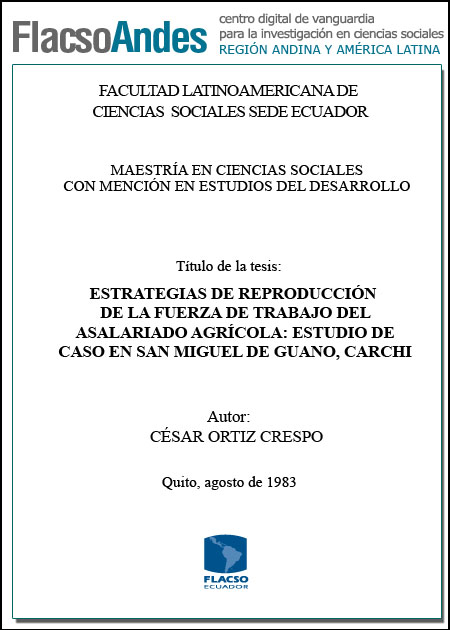 FlacsoAndes centro digital de vanguardia para la investigación en ciencias sociales REGIÓN ANDINA Y AMÉRICA LATINA

FACULTAD LATINOAMERICANA DE CIENCIAS SOCIALES SEDE ECUADOR

MAESTRÍA EN CIENCIAS SOCIALES CON MENCIÓN EN ESTUDIOS DEL DESARROLLO

Título de la tesis:

ESTRATEGIAS DE REPRODUCCIÓN DE LA FUERZA DE TRABAJO DEL ASALARIADO AGRÍCOLA: ESTUDIO DE CASO EN SAN MIGUEL DE GUANO, CARCHI

Autor:
CÉSAR ORTIZ CRESPO

Quito, agosto de 1983

FLACSO
ECUADOR